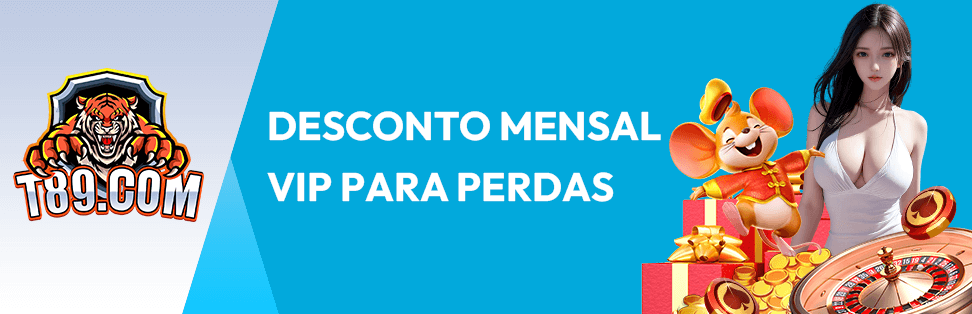 T89.COM

DESCONTO MENSAL VIP PARA PERDAS